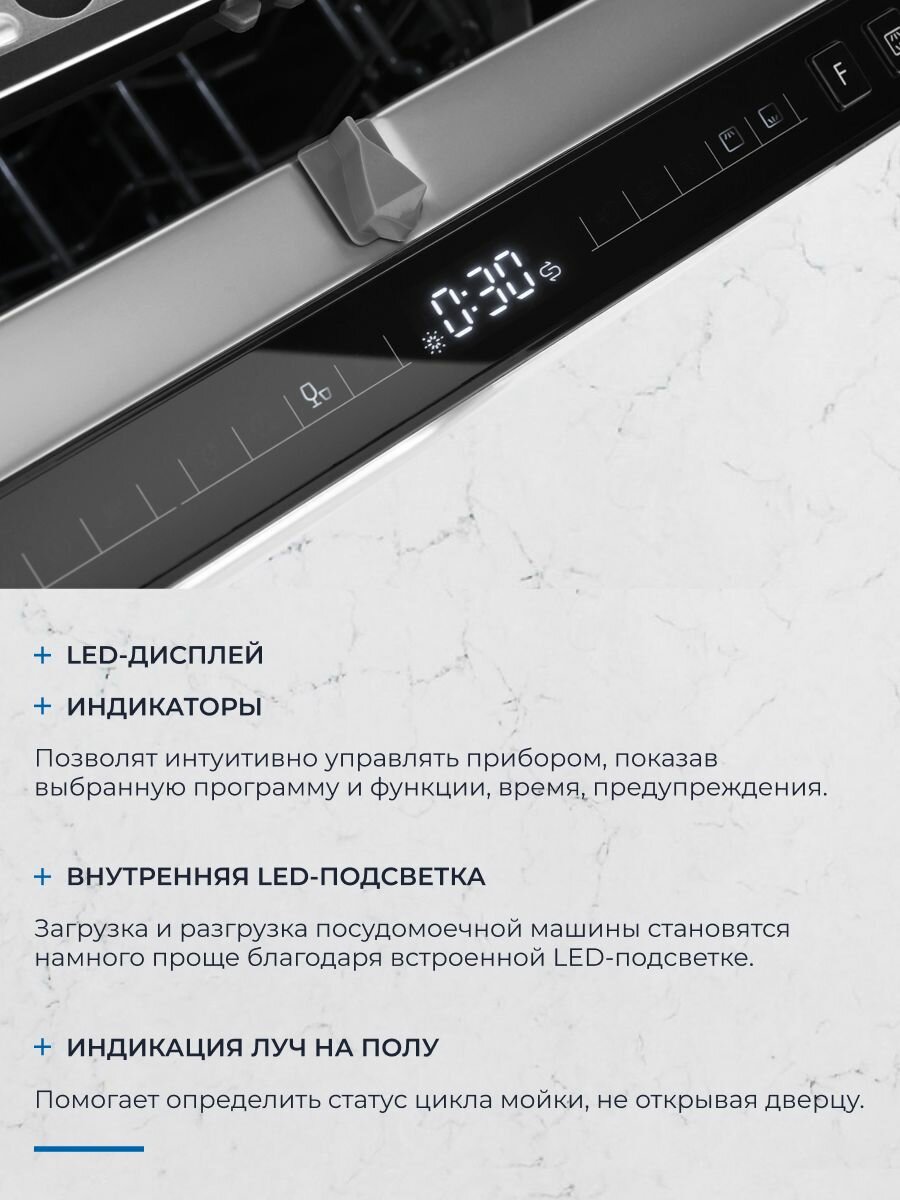 F

0:30

+ LED-ДИСПЛЕЙ

+ ИНДИКАТОРЫ

Позволят интуитивно управлять прибором, показав выбранную программу и функции, время, предупреждения.

+ ВНУТРЕННЯЯ LED-ПОДСВЕТКА

Загрузка и разгрузка посудомоечной машины становятся намного проще благодаря встроенной LED-подсветке.

+ ИНДИКАЦИЯ ЛУЧ НА ПОЛУ

Помогает определить статус цикла мойки, не открывая дверцу.